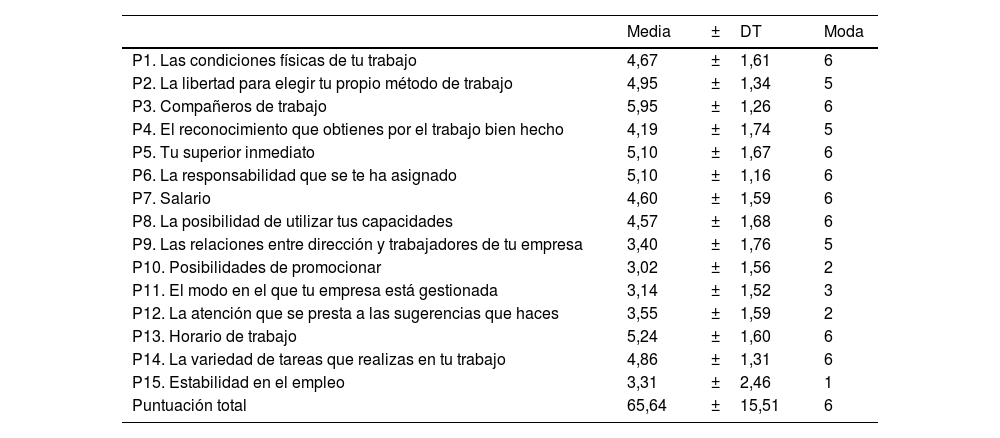 | | Media | ± | DT | Moda |
|---|---|---|---|---|
| P1. Las condiciones físicas de tu trabajo | 4,67 | ± | 1,61 | 6 |
| P2. La libertad para elegir tu propio método de trabajo | 4,95 | ± | 1,34 | 5 |
| P3. Compañeros de trabajo | 5,95 | ± | 1,26 | 6 |
| P4. El reconocimiento que obtienes por el trabajo bien hecho | 4,19 | ± | 1,74 | 5 |
| P5. Tu superior inmediato | 5,10 | ± | 1,67 | 6 |
| P6. La responsabilidad que se te ha asignado | 5,10 | ± | 1,16 | 6 |
| P7. Salario | 4,60 | ± | 1,59 | 6 |
| P8. La posibilidad de utilizar tus capacidades | 4,57 | ± | 1,68 | 6 |
| P9. Las relaciones entre dirección y trabajadores de tu empresa | 3,40 | ± | 1,76 | 5 |
| P10. Posibilidades de promocionar | 3,02 | ± | 1,56 | 2 |
| P11. El modo en el que tu empresa está gestionada | 3,14 | ± | 1,52 | 3 |
| P12. La atención que se presta a las sugerencias que haces | 3,55 | ± | 1,59 | 2 |
| P13. Horario de trabajo | 5,24 | ± | 1,60 | 6 |
| P14. La variedad de tareas que realizas en tu trabajo | 4,86 | ± | 1,31 | 6 |
| P15. Estabilidad en el empleo | 3,31 | ± | 2,46 | 1 |
| Puntuación total | 65,64 | ± | 15,51 | 6 |